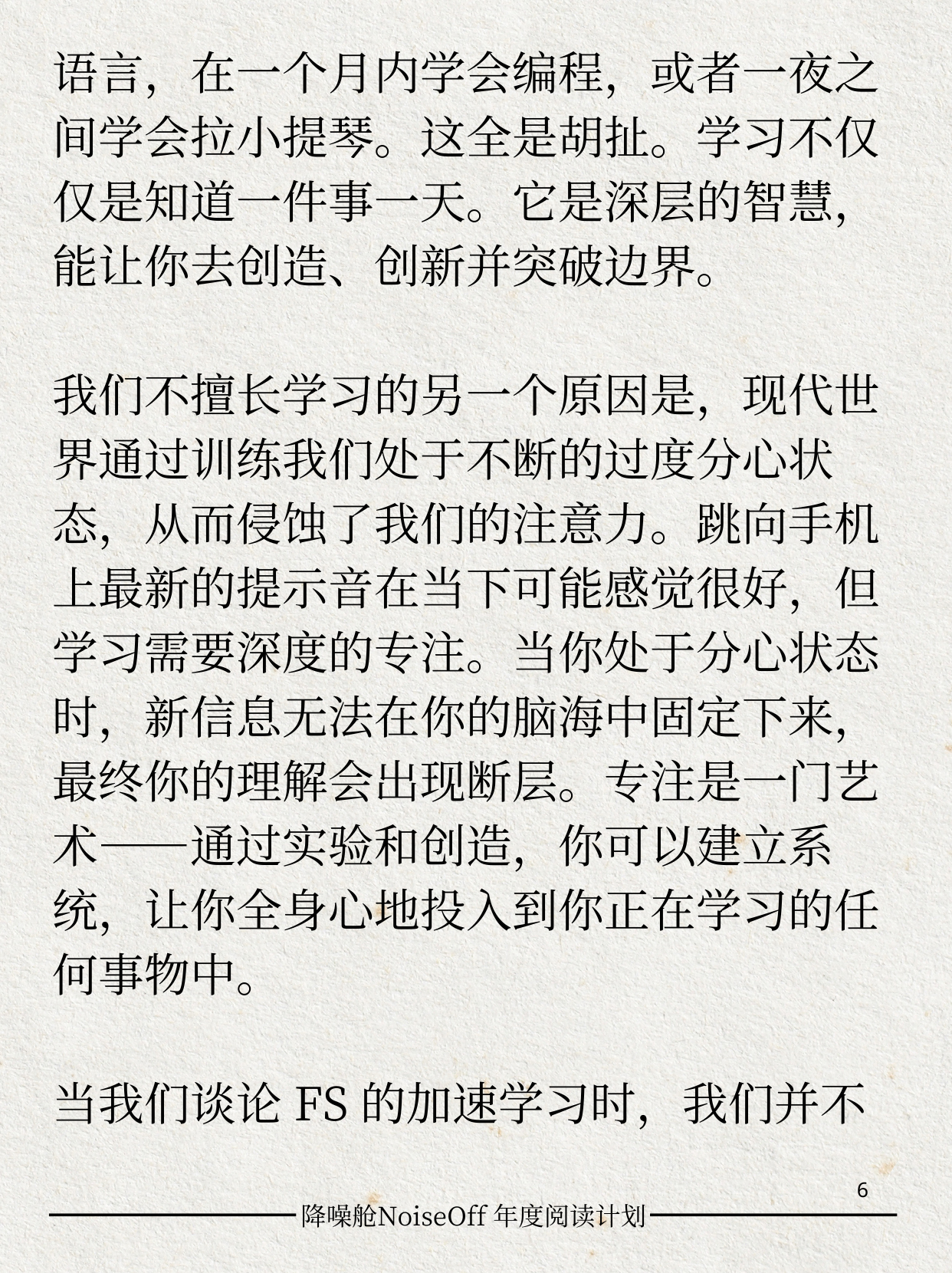 语言，在一个月内学会编程，或者一夜之间学会拉小提琴。这全是胡扯。学习不仅仅是知道一件事一天。它是深层的智慧，能让你去创造、创新并突破边界。

我们不擅长学习的另一个原因是，现代世界通过训练我们处于不断的过度分心状态，从而侵蚀了我们的注意力。跳向手机上最新的提示音在当下可能感觉很好，但学习需要深度的专注。当你处于分心状态时，新信息无法在你的脑海中固定下来，最终你的理解会出现断层。专注是一门艺术——通过实验和创造，你可以建立系统，让你全身心地投入到你正在学习的任何事物中。

当我们谈论 FS 的加速学习时，我们并不

6

降噪舱NoiseOff 年度阅读计划